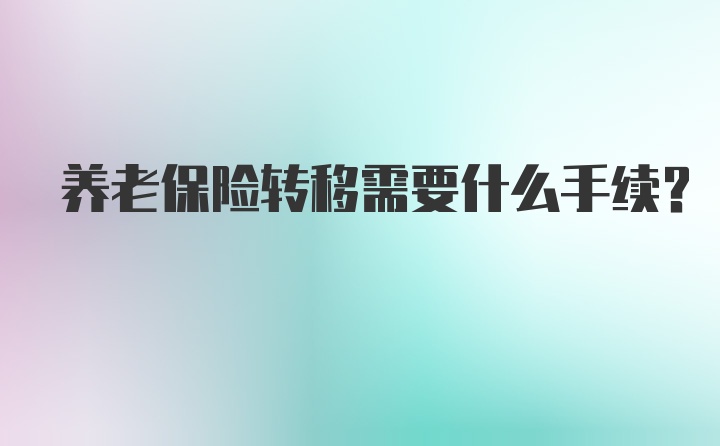 养老保险转移需要什么手续?